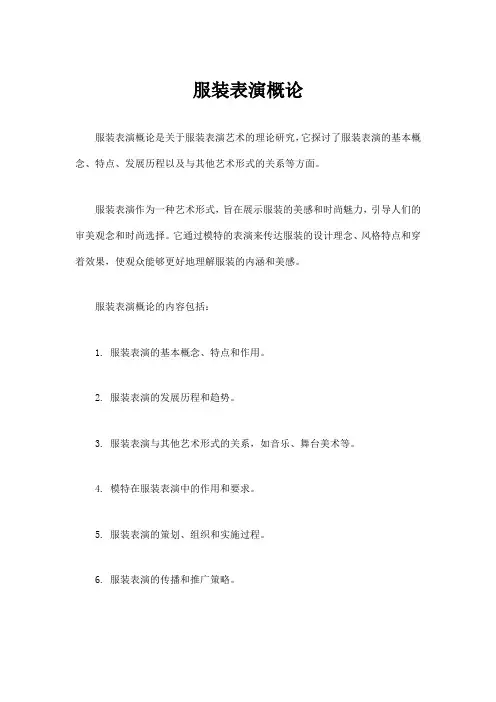 服装表演概论

服装表演概论是关于服装表演艺术的理论研究，它探讨了服装表演的基本概念、特点、发展历程以及与其他艺术形式的关系等方面。

服装表演作为一种艺术形式，旨在展示服装的美感和时尚魅力，引导人们的审美观念和时尚选择。它通过模特的表演来传达服装的设计理念、风格特点和穿着效果，使观众能够更好地理解服装的内涵和美感。

服装表演概论的内容包括：

1. 服装表演的基本概念、特点和作用。

2. 服装表演的发展历程和趋势。

3. 服装表演与其他艺术形式的关系，如音乐、舞台美术等。

4. 模特在服装表演中的作用和要求。

5. 服装表演的策划、组织和实施过程。

6. 服装表演的传播和推广策略。